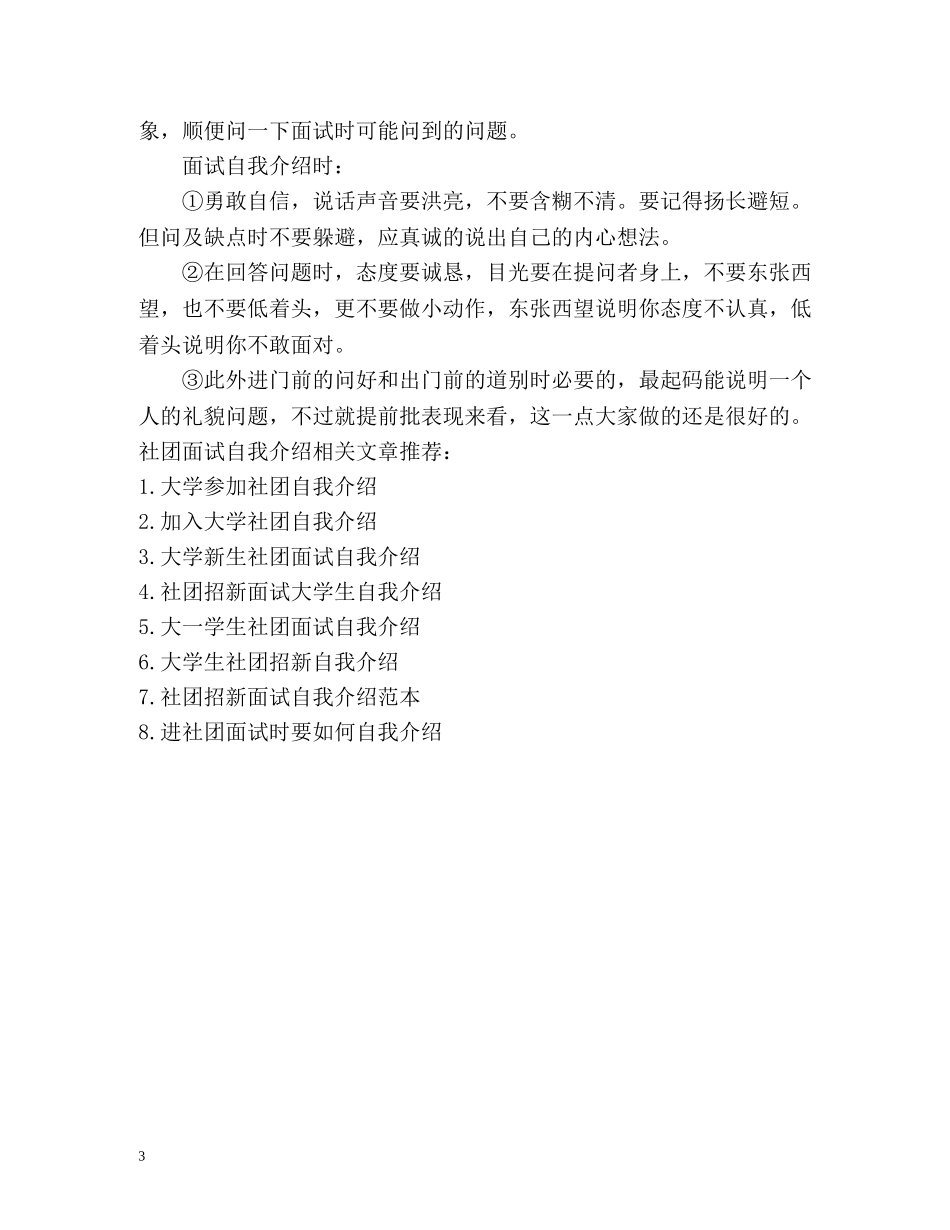 象，顺便问一下面试时可能问到的问题。

面试自我介绍时：

①勇敢自信，说话声音要洪亮，不要含糊不清。要记得扬长避短。但问及缺点时不要躲避，应真诚的说出自己的内心想法。

②在回答问题时，态度要诚恳，目光要在提问者身上，不要东张西望，也不要低着头，更不要做小动作，东张西望说明你态度不认真，低着头说明你不敢面对。

③此外进门前的问好和出门前的道别时必要的，最起码能说明一个人的礼貌问题，不过就提前批表现来看，这一点大家做的还是很好的。

社团面试自我介绍相关文章推荐：

1.大学参加社团自我介绍

2.加入大学社团自我介绍

3.大学新生社团面试自我介绍

4.社团招新面试大学生自我介绍

5.大一学生社团面试自我介绍

6.大学生社团招新自我介绍

7.社团招新面试自我介绍范本

8.进社团面试时要如何自我介绍

3